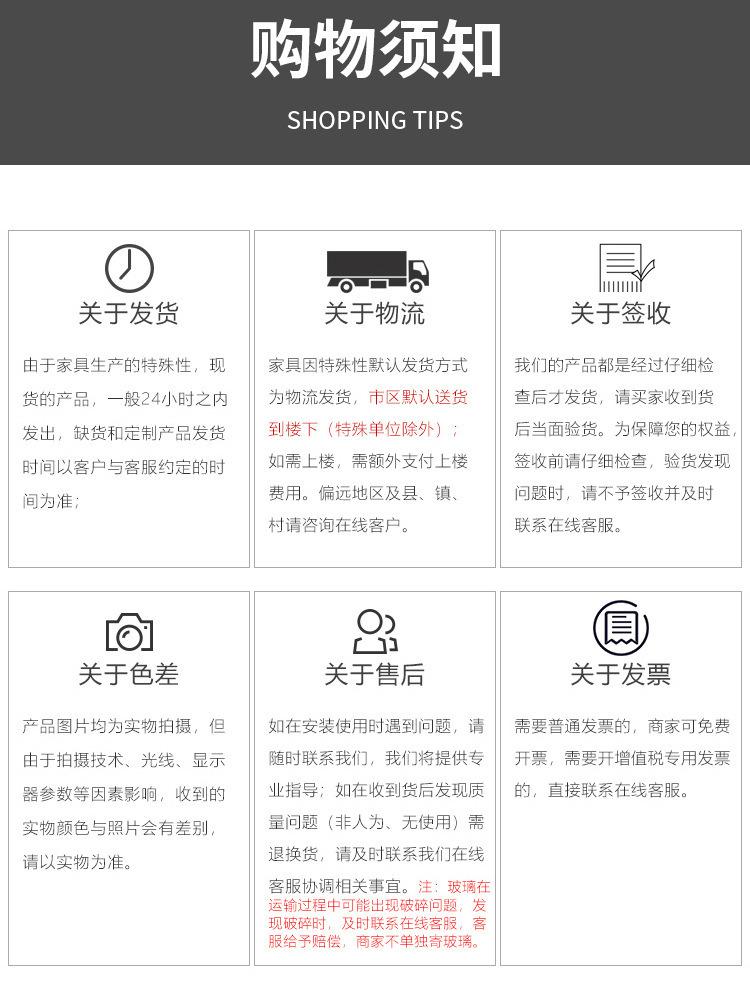 购物须知

SHOPPING TIPS

关于发货

由于家具生产的特殊性，现货的产品，一般24小时之内发出，缺货和定制产品发货时间以客户与客服约定的时间为准；

关于物流

家具因特殊性默认发货方式为物流发货，市区默认送货到楼下（特殊单位除外）；如需上楼，需额外支付上楼费用。偏远地区及县、镇、村请咨询在线客户。

关于签收

我们的产品都是经过仔细检查后才发货，请买家收到货后当面验货。为保障您的权益，签收前请仔细检查，验货发现问题时，请不予签收并及时联系在线客服。

关于色差

产品图片均为实物拍摄，但由于拍摄技术、光线、显示器参数等因素影响，收到的实物颜色与照片会有差别，请以实物为准。

关于售后

如在安装使用时遇到问题，请随时联系我们，我们将提供专业指导；如在收到货后发现质量问题（非人为、无使用）需退换货，请及时联系我们在线客服协调相关事宜。注：玻璃在运输过程中可能出现破碎问题，发现破碎时，及时联系在线客服，客服给予赔偿，商家不单独寄玻璃。

关于发票

需要普通发票的，商家可免费开票，需要开增值税专用发票的，直接联系在线客服。